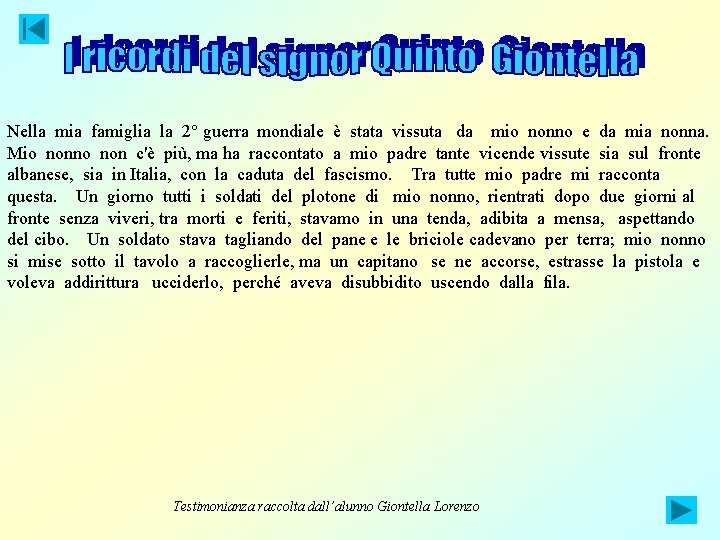 I ricordi del signor Quinto Giontella

Nella mia famiglia la 2° guerra mondiale è stata vissuta da mio nonno e da mia nonna. Mio nonno non c'è più, ma ha raccontato a mio padre tante vicende vissute sia sul fronte albanese, sia in Italia, con la caduta del fascismo. Tra tutte mio padre mi racconta questa. Un giorno tutti i soldati del plotone di mio nonno, rientrati dopo due giorni al fronte senza viveri, tra morti e feriti, stavamo in una tenda, adibita a mensa, aspettando del cibo. Un soldato stava tagliando del pane e le briciole cadevano per terra; mio nonno si mise sotto il tavolo a raccoglierle, ma un capitano se ne accorse, estrasse la pistola e voleva addirittura ucciderlo, perché aveva disubbidito uscendo dalla fila.

Testimonianza raccolta dall'alunno Giontella Lorenzo